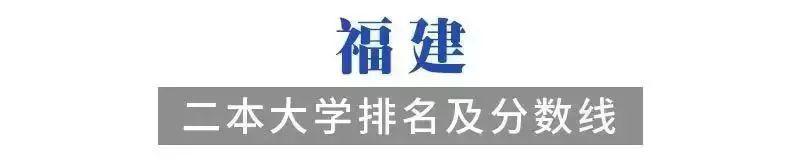 福建

二本大学排名及分数线